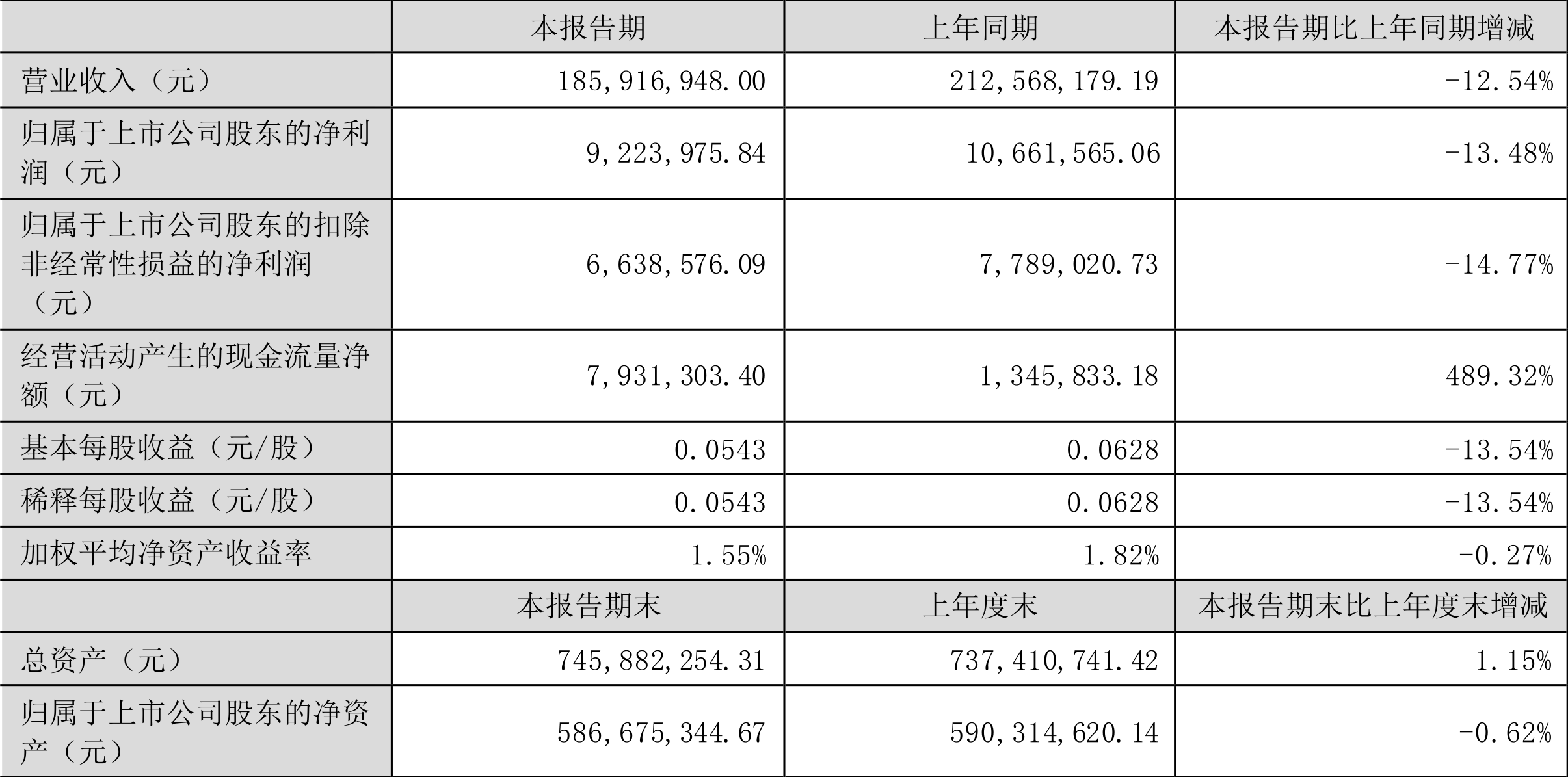 |  | 本报告期 | 上年同期 | 本报告期比上年同期增减 |
|---|---|---|---|
| 营业收入（元） | 185,916,948.00 | 212,568,179.19 | -12.54% |
| 归属于上市公司股东的净利润（元） | 9,223,975.84 | 10,661,565.06 | -13.48% |
| 归属于上市公司股东的扣除非经常性损益的净利润（元） | 6,638,576.09 | 7,789,020.73 | -14.77% |
| 经营活动产生的现金流量净额（元） | 7,931,303.40 | 1,345,833.18 | 489.32% |
| 基本每股收益（元/股） | 0.0543 | 0.0628 | -13.54% |
| 稀释每股收益（元/股） | 0.0543 | 0.0628 | -13.54% |
| 加权平均净资产收益率 | 1.55% | 1.82% | -0.27% |
|  | 本报告期末 | 上年度末 | 本报告期末比上年度末增减 |
| 总资产（元） | 745,882,254.31 | 737,410,741.42 | 1.15% |
| 归属于上市公司股东的净资产（元） | 586,675,344.67 | 590,314,620.14 | -0.62% |